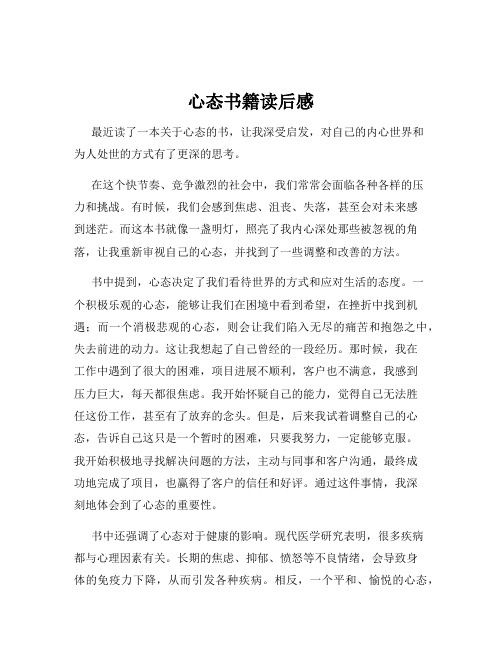 心态书籍读后感

最近读了一本关于心态的书，让我深受启发，对自己的内心世界和为人处世的方式有了更深的思考。

在这个快节奏、竞争激烈的社会中，我们常常会面临各种各样的压力和挑战。有时候，我们会感到焦虑、沮丧、失落，甚至会对未来感到迷茫。而这本书就像一盏明灯，照亮了我内心深处那些被忽视的角落，让我重新审视自己的心态，并找到了一些调整和改善的方法。

书中提到，心态决定了我们看待世界的方式和应对生活的态度。一个积极乐观的心态，能够让我们在困境中看到希望，在挫折中找到机遇；而一个消极悲观的心态，则会让我们陷入无尽的痛苦和抱怨之中，失去前进的动力。这让我想起了自己曾经的一段经历。那时候，我在工作中遇到了很大的困难，项目进展不顺利，客户也不满意，我感到压力巨大，每天都很焦虑。我开始怀疑自己的能力，觉得自己无法胜任这份工作，甚至有了放弃的念头。但是，后来我试着调整自己的心态，告诉自己这只是一个暂时的困难，只要我努力，一定能够克服。我开始积极地寻找解决问题的方法，主动与同事和客户沟通，最终成功地完成了项目，也赢得了客户的信任和好评。通过这件事情，我深刻地体会到了心态的重要性。

书中还强调了心态对于健康的影响。现代医学研究表明，很多疾病都与心理因素有关。长期的焦虑、抑郁、愤怒等不良情绪，会导致身体的免疫力下降，从而引发各种疾病。相反，一个平和、愉悦的心态，